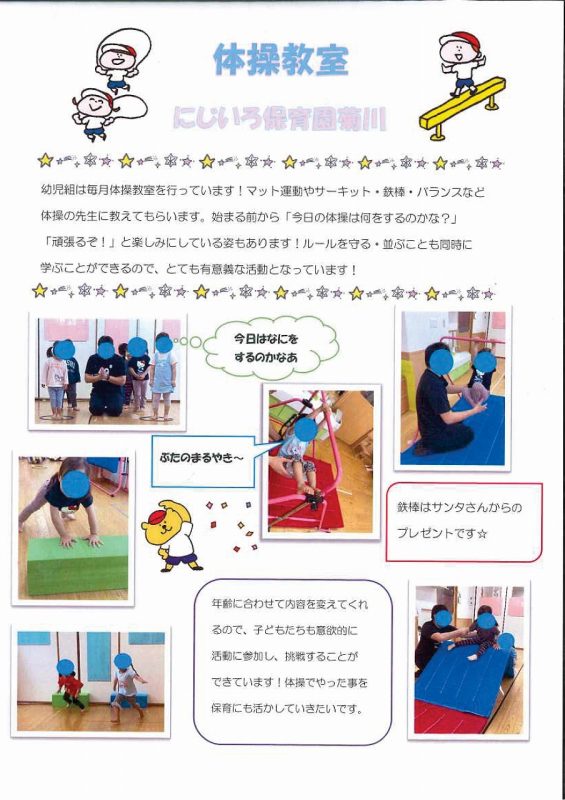 体操教室

にじいろ保育園菊川

幼児組は毎月体操教室を行っています！マット運動やサーキット・鉄棒・バランスなど体操の先生に教えてもらいます。始まる前から「今日の体操は何をするのかな？」「頑張るぞ！」と楽しみにしている姿もあります！ルールを守る・並ぶことも同時に学ぶことができるので、とても有意義な活動となっています！

今日はなにをするのかなあ

ぶたのまるやき～

鉄棒はサンタさんからのプレゼントです☆

年齢に合わせて内容を変えてくれるので、子どもたちも意欲的に活動に参加し、挑戦することができています！体操でやった事を保育にも活かしていきたいです。